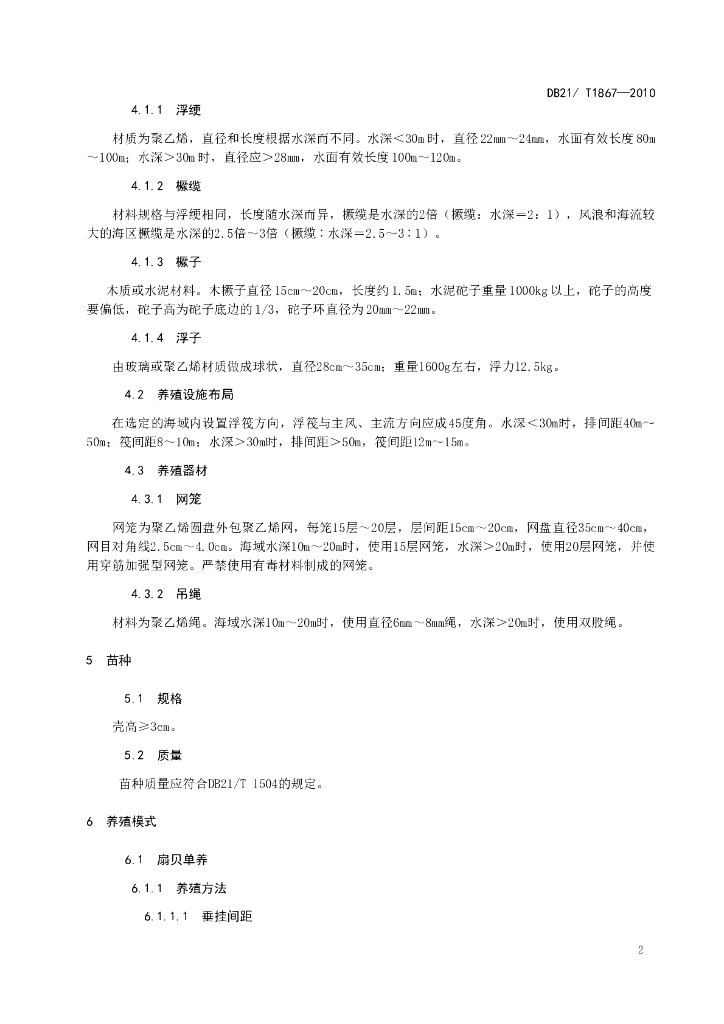 DB21/ T1867—2010

4.1.1 浮绠

材质为聚乙烯，直径和长度根据水深而不同。水深＜30m时，直径22mm～24mm，水面有效长度80m～100m；水深＞30m时，直径应＞28mm，水面有效长度100m～120m。

4.1.2 橛缆

材料规格与浮绠相同，长度随水深而异，橛缆是水深的2倍（橛缆：水深＝2：1），风浪和海流较大的海区橛缆是水深的2.5倍～3倍（橛缆：水深＝2.5～3：1）。

4.1.3 橛子

木质或水泥材料。木橛子直径15cm～20cm，长度约1.5m；水泥砣子重量1000kg以上，砣子的高度要偏低，砣子高为砣子底边的1/3，砣子环直径为20mm～22mm。

4.1.4 浮子

由玻璃或聚乙烯材质做成球状，直径28cm～35cm；重量1600g左右，浮力12.5kg。

4.2 养殖设施布局

在选定的海域内设置浮筏方向，浮筏与主风、主流方向应成45度角。水深＜30m时，排间距40m～50m；筏间距8～10m；水深＞30m时，排间距＞50m，筏间距12m～15m。

4.3 养殖器材

4.3.1 网笼

网笼为聚乙烯圆盘外包聚乙烯网，每笼15层～20层，层间距15cm～20cm，网盘直径35cm～40cm，网目对角线2.5cm～4.0cm。海域水深10m～20m时，使用15层网笼，水深＞20m时，使用20层网笼，并使用穿筋加强型网笼。严禁使用有毒材料制成的网笼。

4.3.2 吊绳

材料为聚乙烯绳。海域水深10m～20m时，使用直径6mm～8mm绳，水深＞20m时，使用双股绳。

5 苗种

5.1 规格

壳高≥3cm。

5.2 质量

苗种质量应符合DB21/T 1504的规定。

6 养殖模式

6.1 扇贝单养

6.1.1 养殖方法

6.1.1.1 垂挂间距

2